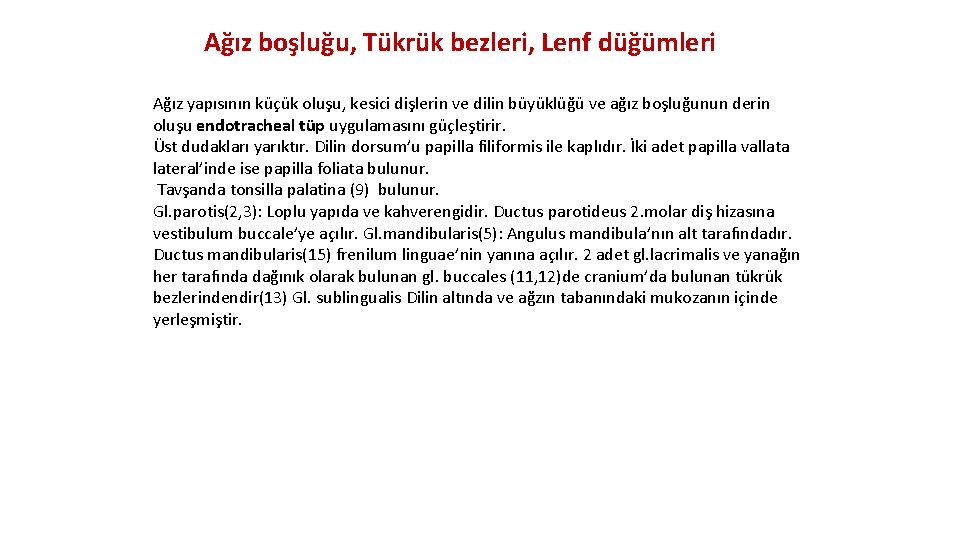 Ağız boşluğu, Tükrük bezleri, Lenf düğümleri

Ağız yapısının küçük oluşu, kesici dişlerin ve dilin büyüklüğü ve ağız boşluğunun derin oluşu endotracheal tüp uygulamasını güçleştirir.
Üst dudakları yarıktır. Dilin dorsum'u papilla filiformis ile kaplıdır. İki adet papilla vallata lateral'inde ise papilla foliata bulunur.
Tavşanda tonsilla palatina (9) bulunur.
Gl.parotis(2,3): Loplu yapıda ve kahverengidir. Ductus parotideus 2.molar diş hizasına vestibulum buccale'ye açılır. Gl.mandibularis(5): Angulus mandibula'nın alt tarafındadır. Ductus mandibularis(15) frenilum linguae'nin yanına açılır. 2 adet gl.lacrimalis ve yanağın her tarafında dağınık olarak bulunan gl. buccales (11,12)de cranium'da bulunan tükrük bezlerindendir(13) Gl. sublingualis Dilin altında ve ağzın tabanındaki mukozanın içinde yerleşmiştir.